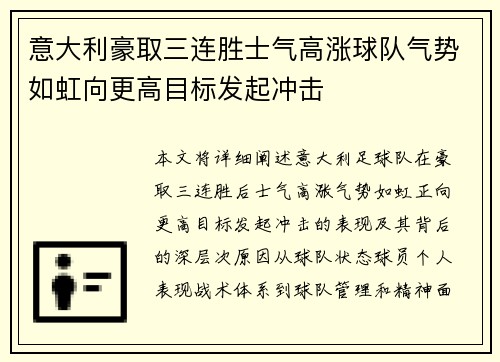 意大利豪取三连胜士气高涨球队气势如虹向更高目标发起冲击

本文将详细阐述意大利足球队在豪取三连胜后士气高涨气势如虹正向更高目标发起冲击的表现及其背后的深层次原因从球队状态球员个人表现战术体系到球队管理和精神面